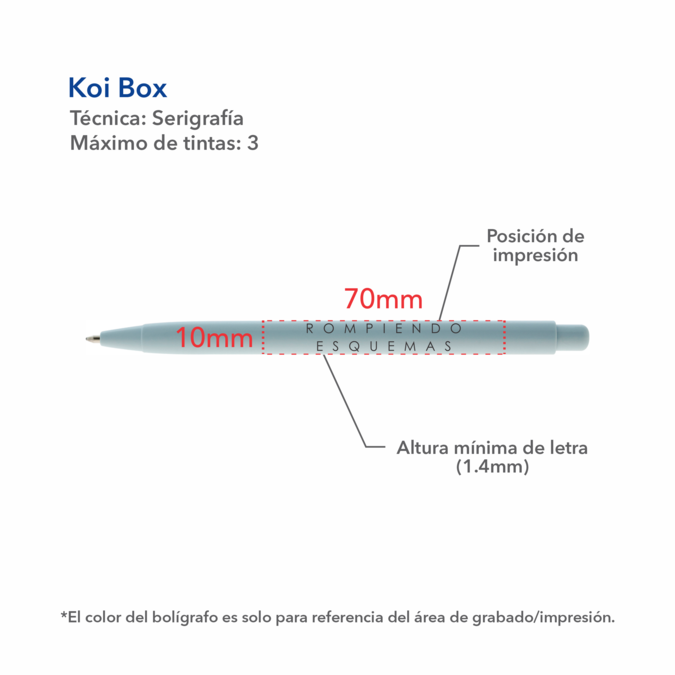 Koi Box
Técnica: Serigrafía
Máximo de tintas: 3

Posición de impresión

70mm

10mm

ROMPIENDO
ESQUEMAS

Altura mínima de letra (1.4mm)

*El color del bolígrafo es solo para referencia del área de grabado/impresión.